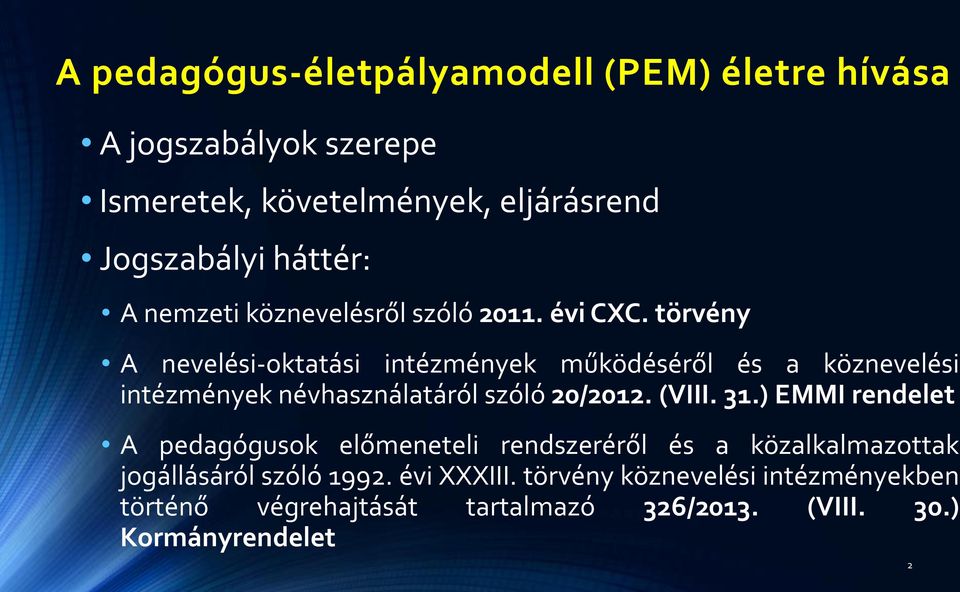 A pedagógus-életpályamodell (PEM) életre hívása

• A jogszabályok szerepe

• Ismeretek, követelmények, eljárásrend

• Jogszabályi háttér:

• A nemzeti köznevelésről szóló 2011. évi CXC. törvény

• A nevelési-oktatási intézmények működéséről és a köznevelési intézmények névhasználatáról szóló 20/2012. (VIII. 31.) EMMI rendelet

• A pedagógusok előmeneteli rendszeréről és a közalkalmazottak jogállásáról szóló 1992. évi XXXIII. törvény köznevelési intézményekben történő végrehajtását tartalmazó 326/2013. (VIII. 30.) Kormányrendelet

2